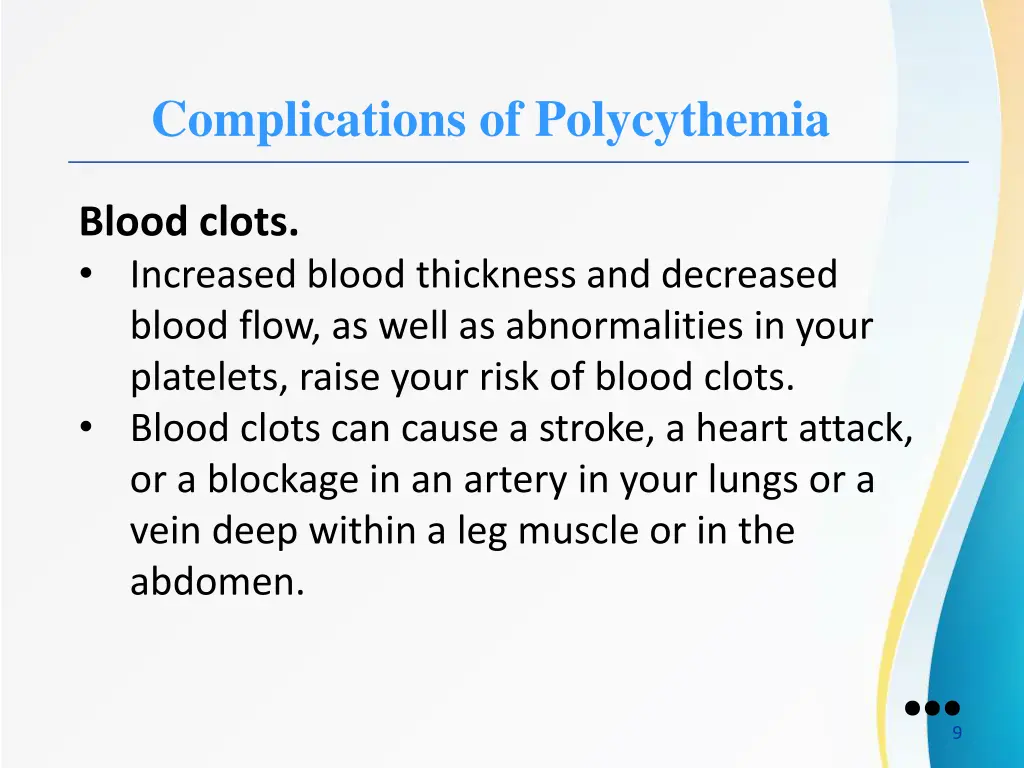 Complications of Polycythemia

Blood clots.
• Increased blood thickness and decreased blood flow, as well as abnormalities in your platelets, raise your risk of blood clots.
• Blood clots can cause a stroke, a heart attack, or a blockage in an artery in your lungs or a vein deep within a leg muscle or in the abdomen.

9